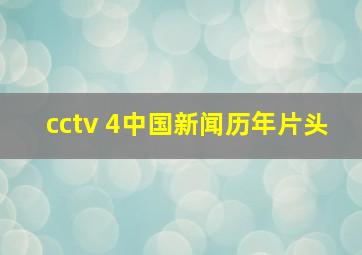 cctv 4中国新闻历年片头